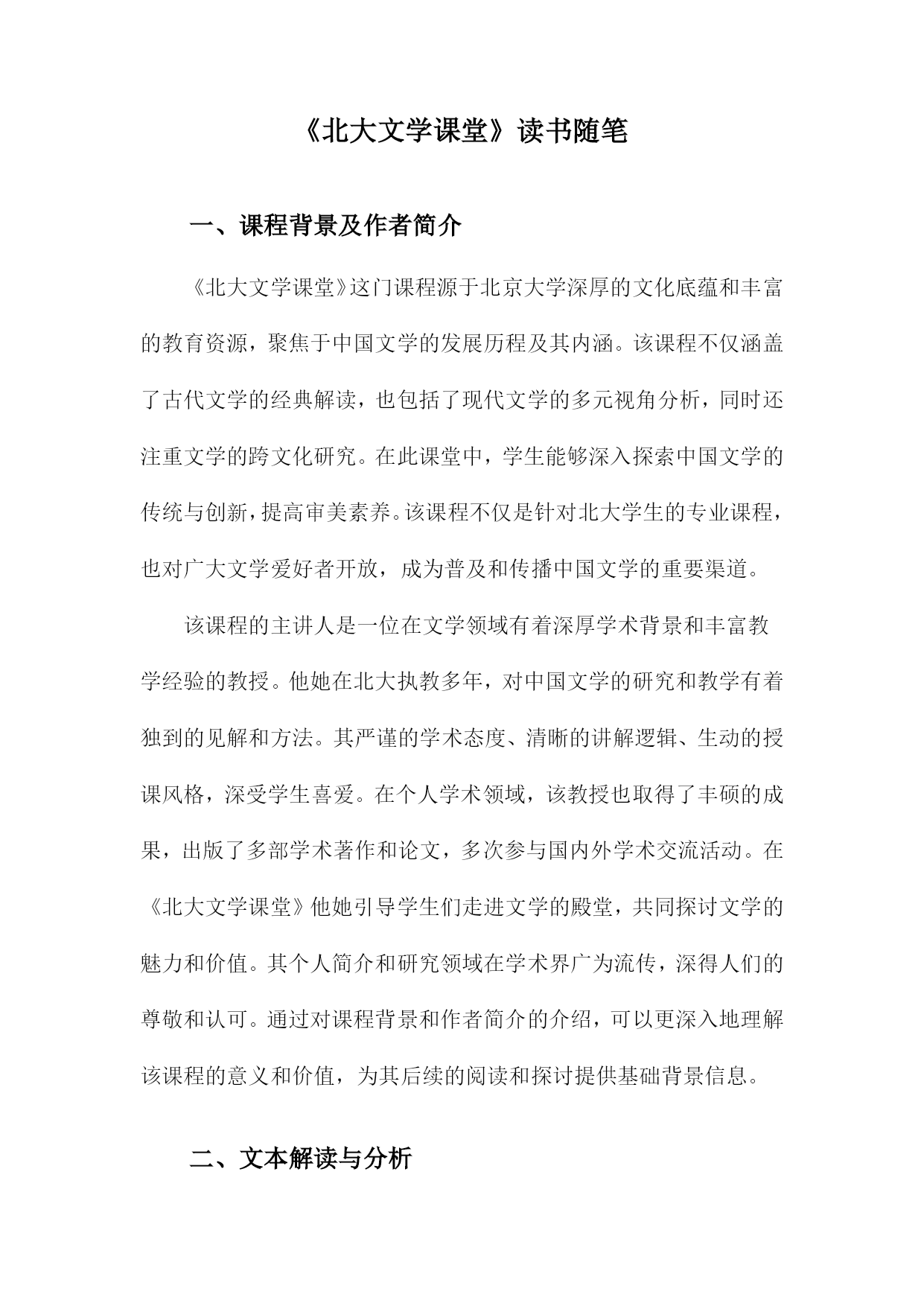 《北大文学课堂》读书随笔

一、课程背景及作者简介

《北大文学课堂》这门课程源于北京大学深厚的文化底蕴和丰富的教育资源，聚焦于中国文学的发展历程及其内涵。该课程不仅涵盖了古代文学的经典解读，也包括了现代文学的多元视角分析，同时还注重文学的跨文化研究。在此课堂中，学生能够深入探索中国文学的传统与创新，提高审美素养。该课程不仅是针对北大学生的专业课程，也对广大文学爱好者开放，成为普及和传播中国文学的重要渠道。

该课程的主讲人是一位在文学领域有着深厚学术背景和丰富教学经验的教授。他她在北大执教多年，对中国文学的研究和教学有着独到的见解和方法。其严谨的学术态度、清晰的讲解逻辑、生动的授课风格，深受学生喜爱。在个人学术领域，该教授也取得了丰硕的成果，出版了多部学术著作和论文，多次参与国内外学术交流活动。在《北大文学课堂》他她引导学生们走进文学的殿堂，共同探讨文学的魅力和价值。其个人简介和研究领域在学术界广为流传，深得人们的尊敬和认可。通过对课程背景和作者简介的介绍，可以更深入地理解该课程的意义和价值，为其后续的阅读和探讨提供基础背景信息。

二、文本解读与分析